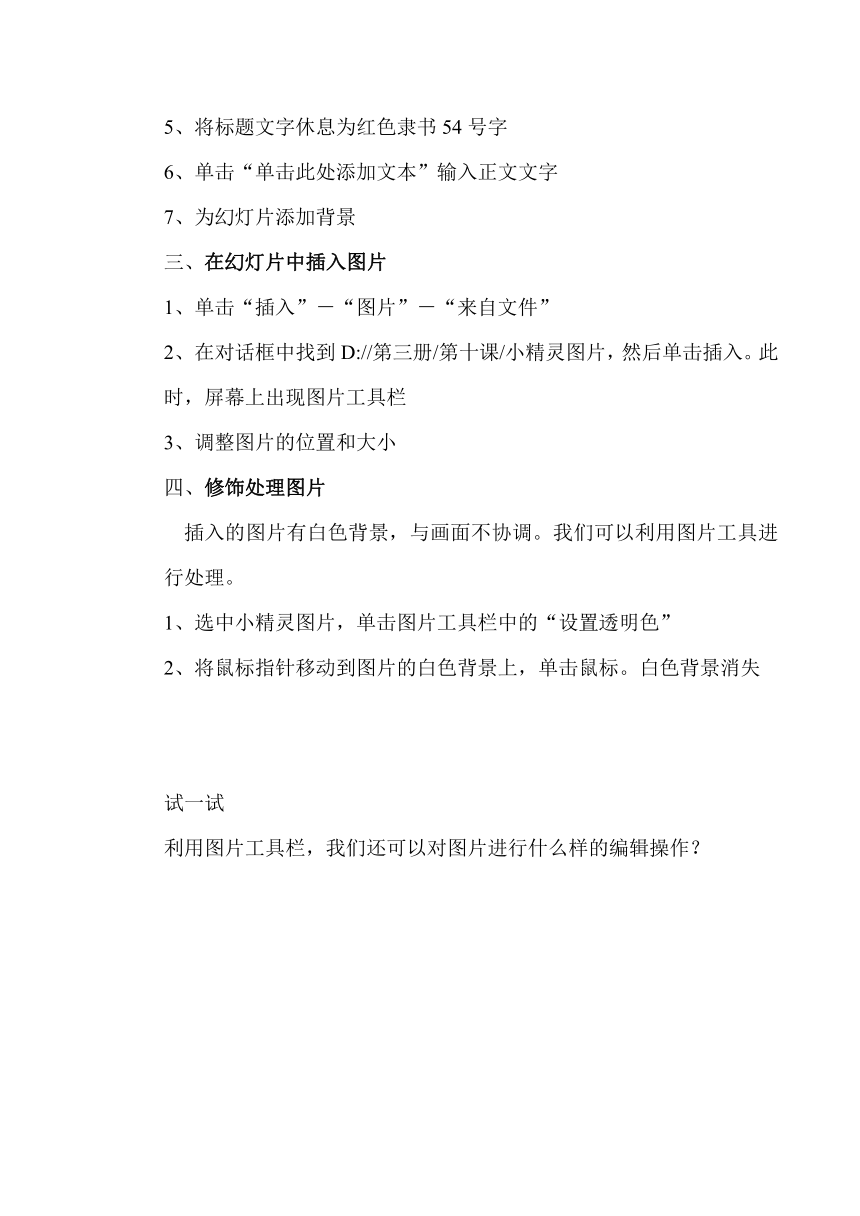 5、将标题文字休息为红色隶书 54 号字

6、单击“单击此处添加文本”输入正文文字

7、为幻灯片添加背景

三、在幻灯片中插入图片

1、单击“插入”－“图片”－“来自文件”

2、在对话框中找到 D://第三册/第十课/小精灵图片，然后单击插入。此时，屏幕上出现图片工具栏

3、调整图片的位置和大小

四、修饰处理图片

插入的图片有白色背景，与画面不协调。我们可以利用图片工具进行处理。

1、选中小精灵图片，单击图片工具栏中的“设置透明色”

2、将鼠标指针移动到图片的白色背景上，单击鼠标。白色背景消失

试一试

利用图片工具栏，我们还可以对图片进行什么样的编辑操作？